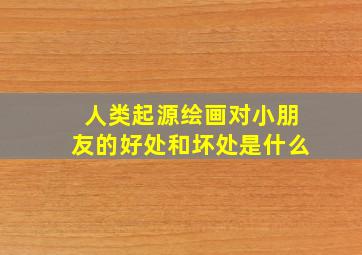 人类起源绘画对小朋友的好处和坏处是什么